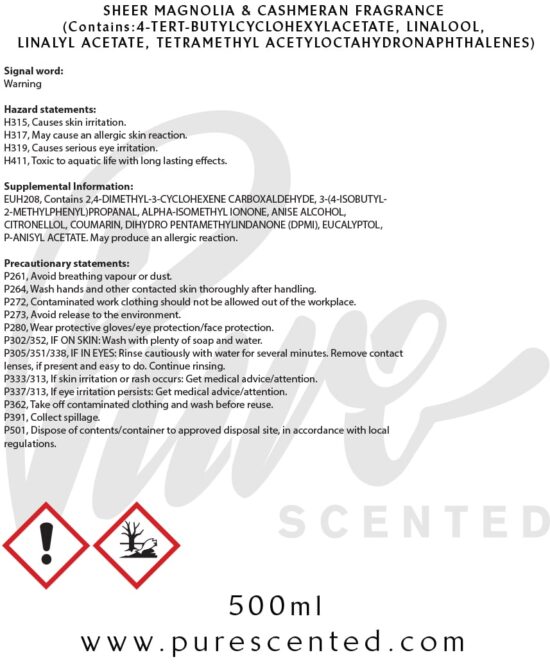 SHEER MAGNOLIA & CASHMERAN FRAGRANCE
(Contains:4-TERT-BUTYLCYCLOHEXYLACETATE, LINALOOL, LINALYL ACETATE, TETRAMETHYL ACETYLOCTAHYDRONAPHTHALENES)

Signal word:
Warning

Hazard statements:
H315, Causes skin irritation.
H317, May cause an allergic skin reaction.
H319, Causes serious eye irritation.
H411, Toxic to aquatic life with long lasting effects.

Supplemental Information:
EUH208, Contains 2,4-DIMETHYL-3-CYCLOHEXENE CARBOXALDEHYDE, 3-(4-ISOBUTYL-2-METHYLPHENYL)PROPANAL, ALPHA-ISOMETHYL IONONE, ANISE ALCOHOL, CITRONELLOL, COUMARIN, DIHYDRO PENTAMETHYLINDANONE (DPMI), EUCALYPTOL, P-ANISYL ACETATE. May produce an allergic reaction.

Precautionary statements:
P261, Avoid breathing vapour or dust.
P264, Wash hands and other contacted skin thoroughly after handling.
P272, Contaminated work clothing should not be allowed out of the workplace.
P273, Avoid release to the environment.
P280, Wear protective gloves/eye protection/face protection.
P302/352, IF ON SKIN: Wash with plenty of soap and water.
P305/351/338, IF IN EYES: Rinse cautiously with water for several minutes. Remove contact lenses, if present and easy to do. Continue rinsing.
P333/313, If skin irritation or rash occurs: Get medical advice/attention.
P337/313, If eye irritation persists: Get medical advice/attention.
P362, Take off contaminated clothing and wash before reuse.
P391, Collect spillage.
P501, Dispose of contents/container to approved disposal site, in accordance with local regulations.

500ml
www.purescented.com

Pure
SCENTED